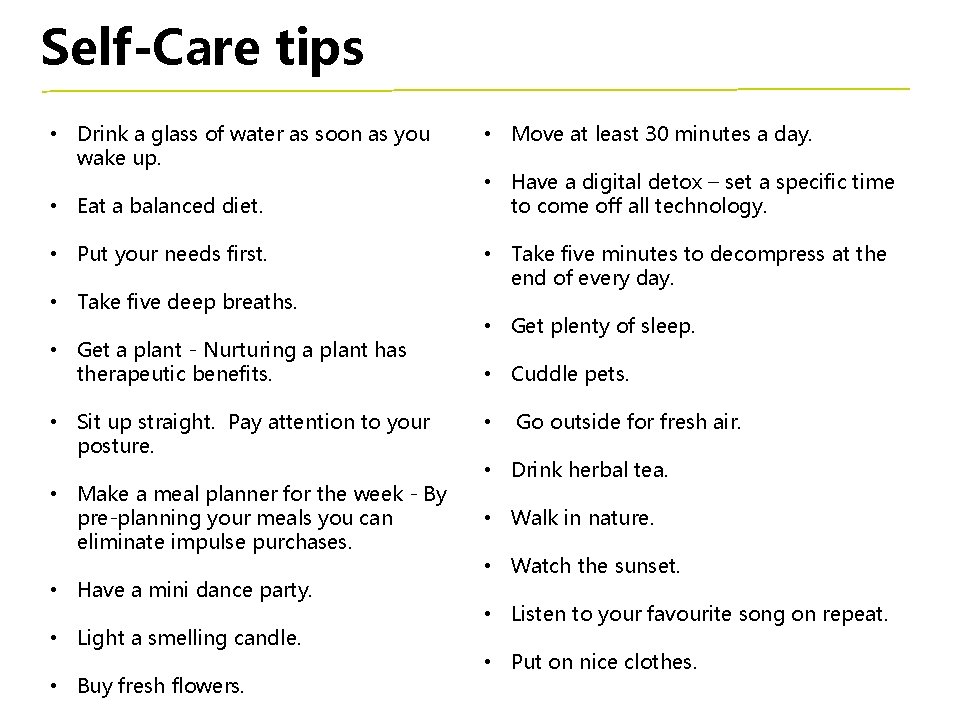 Self-Care tips

• Drink a glass of water as soon as you wake up.

• Eat a balanced diet.

• Put your needs first.

• Take five deep breaths.

• Get a plant - Nurturing a plant has therapeutic benefits.

• Sit up straight. Pay attention to your posture.

• Make a meal planner for the week - By pre-planning your meals you can eliminate impulse purchases.

• Have a mini dance party.

• Light a smelling candle.

• Buy fresh flowers.

• Move at least 30 minutes a day.

• Have a digital detox – set a specific time to come off all technology.

• Take five minutes to decompress at the end of every day.

• Get plenty of sleep.

• Cuddle pets.

• Go outside for fresh air.

• Drink herbal tea.

• Walk in nature.

• Watch the sunset.

• Listen to your favourite song on repeat.

• Put on nice clothes.